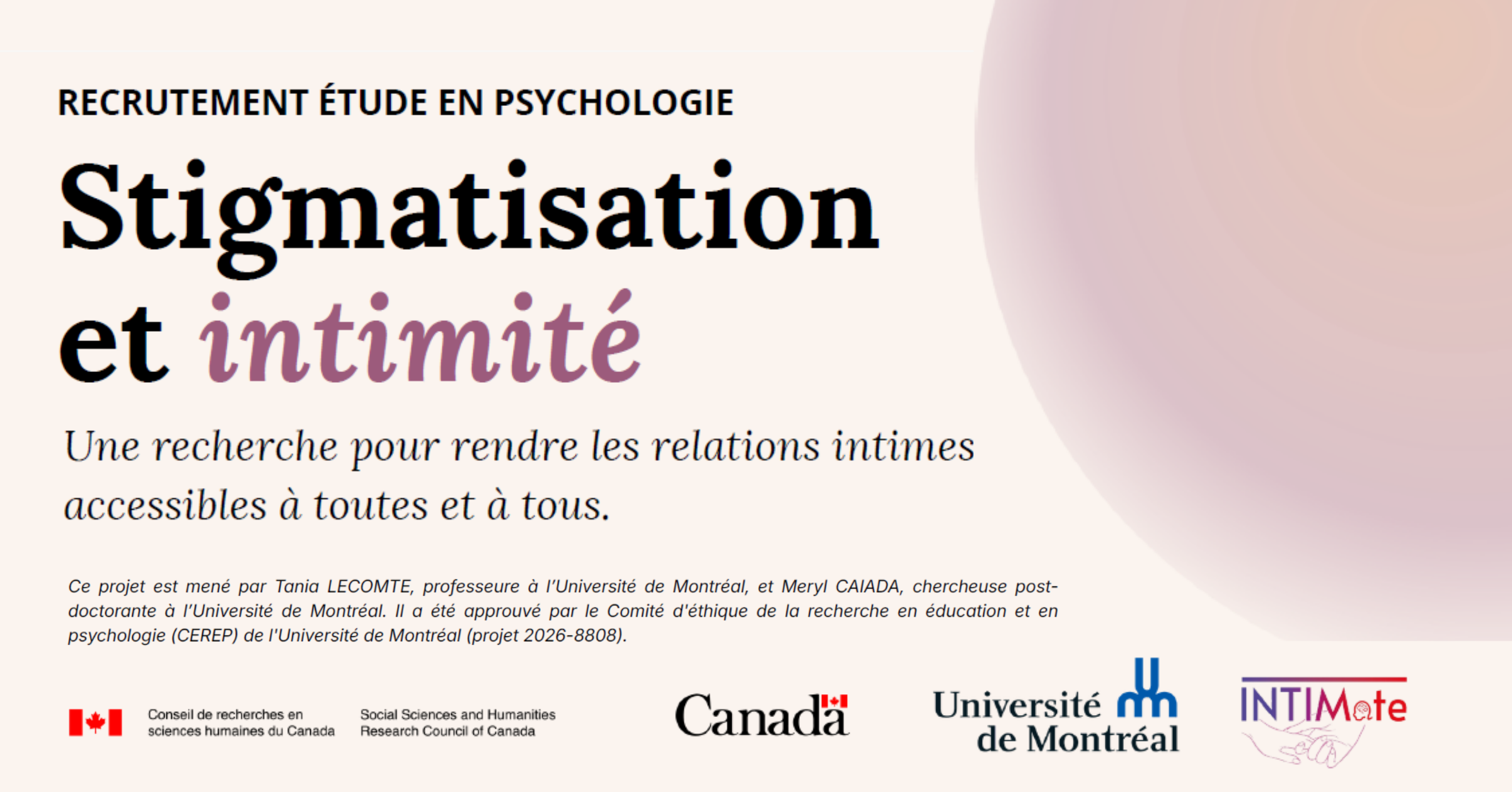 RECRUTEMENT ÉTUDE EN PSYCHOLOGIE

Stigmatisation et intimité

Une recherche pour rendre les relations intimes accessibles à toutes et à tous.

Ce projet est mené par Tania LECOMTE, professeure à l'Université de Montréal, et Meryl CAIADA, chercheuse post-doctorante à l'Université de Montréal. Il a été approuvé par le Comité d'éthique de la recherche en éducation et en psychologie (CEREP) de l'Université de Montréal (projet 2026-8808).

Conseil de recherches en sciences humaines du Canada

Social Sciences and Humanities Research Council of Canada

Canada

Université de Montréal

INTIMate